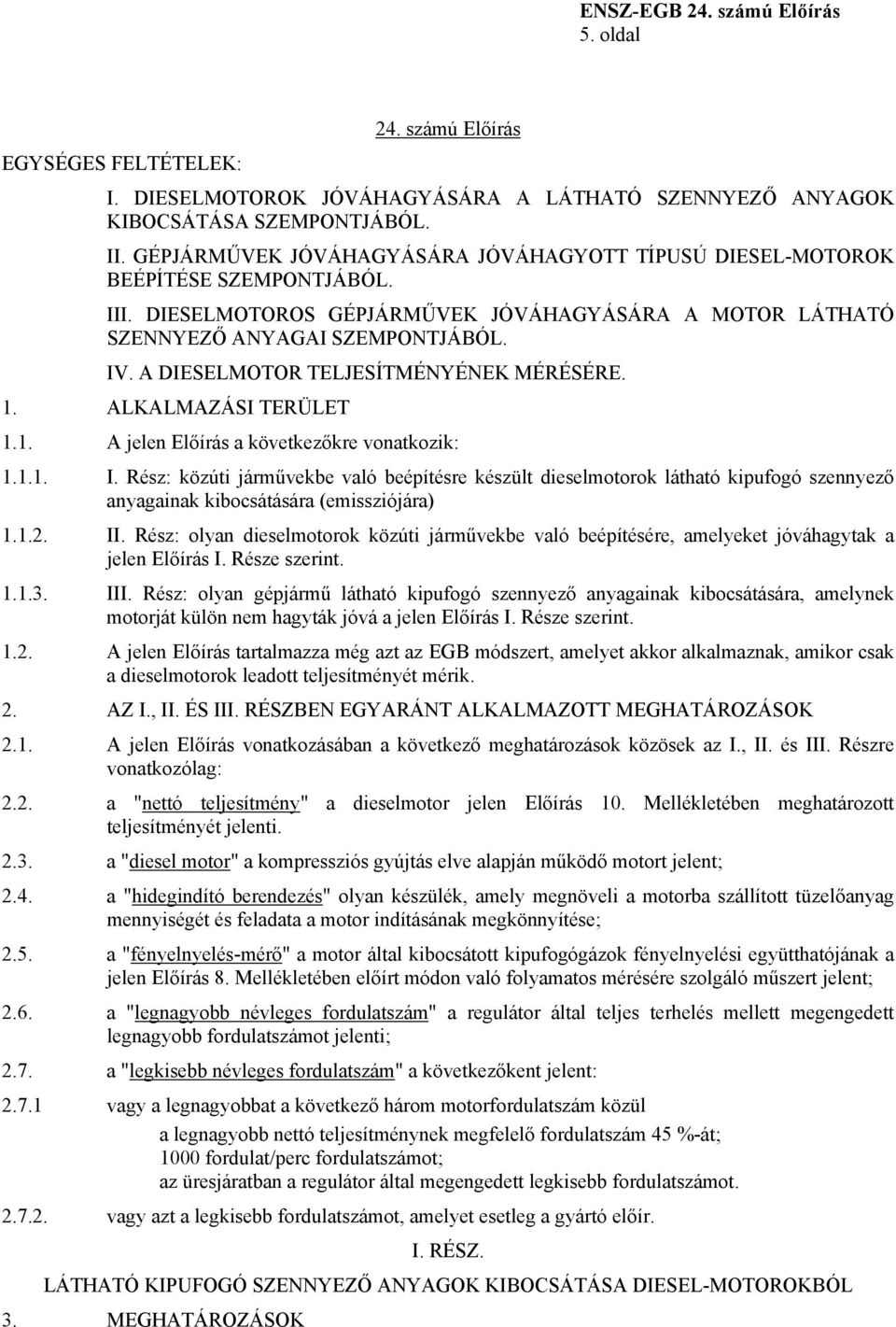 ENSZ-EGB 24. számú Előírás
5. oldal

24. számú Előírás

EGYSÉGES FELTÉTELEK:

I. DIESELMOTOROK JÓVÁHAGYÁSÁRA A LÁTHATÓ SZENNYEZŐ ANYAGOK KIBOCSÁTÁSA SZEMPONTJÁBÓL.

II. GÉPJÁRMŰVEK JÓVÁHAGYÁSÁRA JÓVÁHAGYOTT TÍPUSÚ DIESEL-MOTOROK BEÉPÍTÉSE SZEMPONTJÁBÓL.

III. DIESELMOTOROS GÉPJÁRMŰVEK JÓVÁHAGYÁSÁRA A MOTOR LÁTHATÓ SZENNYEZŐ ANYAGAI SZEMPONTJÁBÓL.

IV. A DIESELMOTOR TELJESÍTMÉNYÉNEK MÉRÉSÉRE.

1. ALKALMAZÁSI TERÜLET

1.1. A jelen Előírás a következőkre vonatkozik:

1.1.1. I. Rész: közúti járművekbe való beépítésre készült dieselmotorok látható kipufogó szennyező anyagainak kibocsátására (emissziójára)

1.1.2. II. Rész: olyan dieselmotorok közúti járművekbe való beépítésére, amelyeket jóváhagytak a jelen Előírás I. Része szerint.

1.1.3. III. Rész: olyan gépjármű látható kipufogó szennyező anyagainak kibocsátására, amelynek motorját külön nem hagyták jóvá a jelen Előírás I. Része szerint.

1.2. A jelen Előírás tartalmazza még azt az EGB módszert, amelyet akkor alkalmaznak, amikor csak a dieselmotorok leadott teljesítményét mérik.

2. AZ I., II. ÉS III. RÉSZBEN EGYARÁNT ALKALMAZOTT MEGHATÁROZÁSOK

2.1. A jelen Előírás vonatkozásában a következő meghatározások közösek az I., II. és III. Részre vonatkozólag:

2.2. a "nettó teljesítmény" a dieselmotor jelen Előírás 10. Mellékletében meghatározott teljesítményét jelenti.

2.3. a "diesel motor" a kompressziós gyújtás elve alapján működő motort jelent;

2.4. a "hidegindító berendezés" olyan készülék, amely megnöveli a motorba szállított tüzelőanyag mennyiségét és feladata a motor indításának megkönnyítése;

2.5. a "fényelnyelés-mérő" a motor által kibocsátott kipufogógázok fényelnyelési együtthatójának a jelen Előírás 8. Mellékletében előírt módon való folyamatos mérésére szolgáló műszert jelent;

2.6. a "legnagyobb névleges fordulatszám" a regulátor által teljes terhelés mellett megengedett legnagyobb fordulatszámot jelenti;

2.7. a "legkisebb névleges fordulatszám" a következőként jelent:

2.7.1 vagy a legnagyobbat a következő három motorfordulatszám közül
a legnagyobb nettó teljesítménynek megfelelő fordulatszám 45 %-át;
1000 fordulat/perc fordulatszámot;
az üresjáratban a regulátor által megengedett legkisebb fordulatszámot.

2.7.2. vagy azt a legkisebb fordulatszámot, amelyet esetleg a gyártó előír.

I. RÉSZ.

LÁTHATÓ KIPUFOGÓ SZENNYEZŐ ANYAGOK KIBOCSÁTÁSA DIESEL-MOTOROKBÓL

3. MEGHATÁROZÁSOK